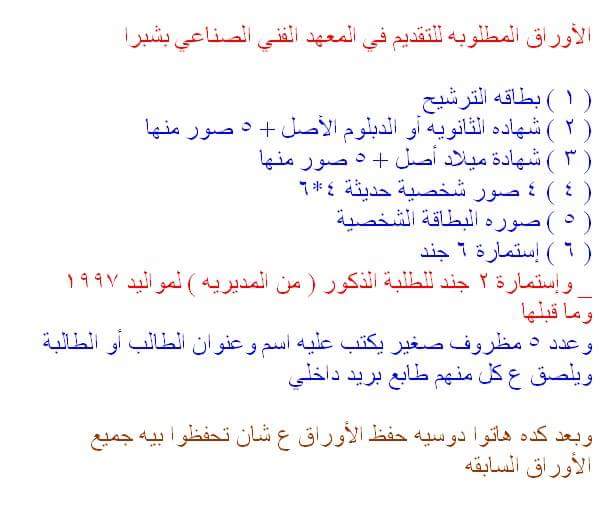 الأوراق المطلوبه للتقديم في المعهد الفني الصناعي بشبرا

( ١ ) بطاقه الترشيح
( ٢ ) شهاده الثانويه أو الدبلوم الأصل + ٥ صور منها
( ٣ ) شهادة ميلاد أصل + ٥ صور منها
( ٤ ) ٤ صور شخصية حديثة ٤*٦
( ٥ ) صوره البطاقة الشخصية
( ٦ ) إستمارة ٦ جند

_ وإستمارة ٢ جند للطلبة الذكور ( من المديريه ) لمواليد ١٩٩٧ وما قبلها

وعدد ٥ مظروف صغير يكتب عليه اسم وعنوان الطالب أو الطالبة ويلصق ع كل منهم طابع بريد داخلي

وبعد كده هاتوا دوسيه حفظ الأوراق ع شان تحفظوا بيه جميع الأوراق السابقه